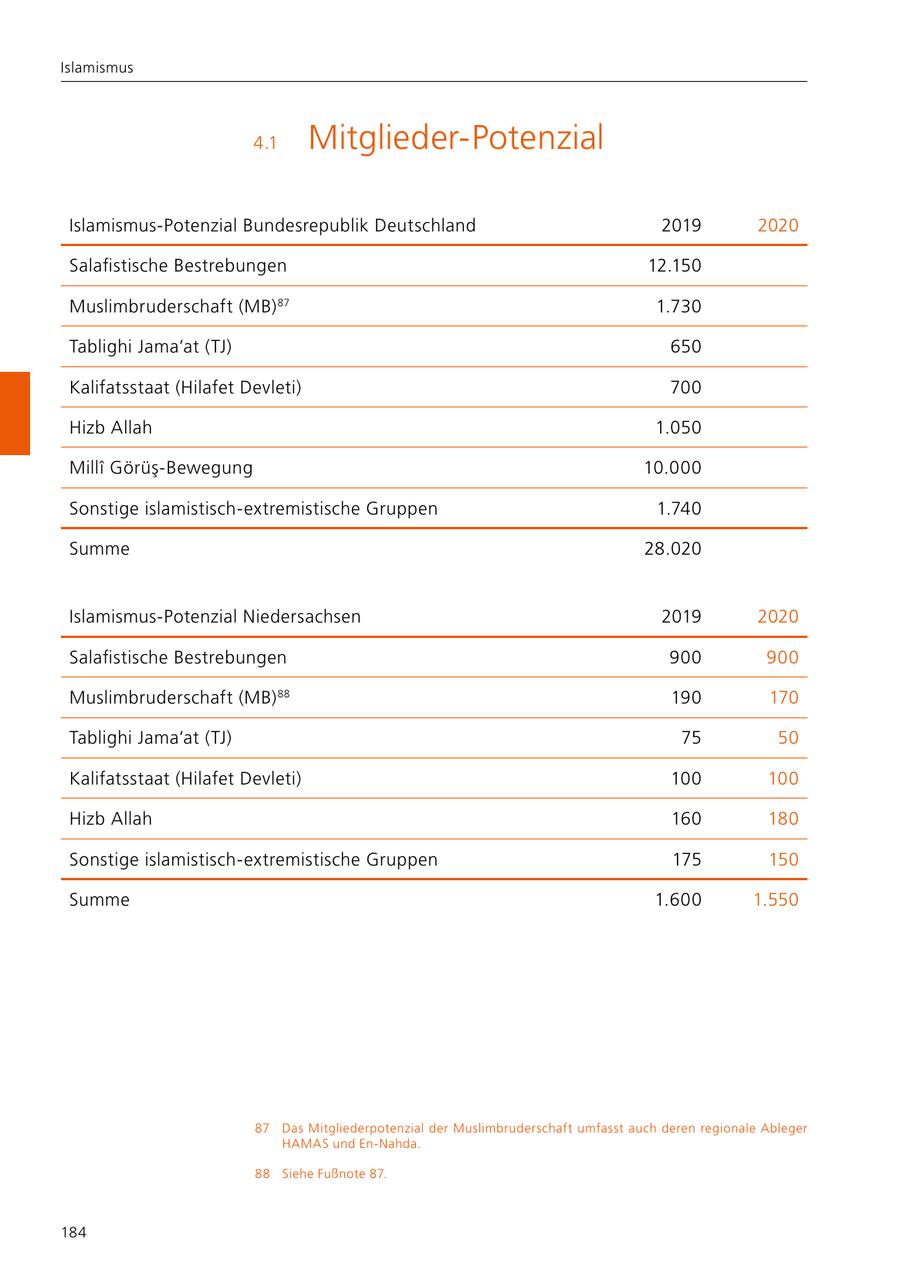 Islamismus

4.1 Mitglieder-Potenzial

| Islamismus-Potenzial Bundesrepublik Deutschland | 2019 | 2020 |
|---|---|---|
| Salafistische Bestrebungen | 12.150 | |
| Muslimbruderschaft (MB)$^{87}$ | 1.730 | |
| Tablighi Jama'at (TJ) | 650 | |
| Kalifatsstaat (Hilafet Devleti) | 700 | |
| Hizb Allah | 1.050 | |
| Millî Görüş-Bewegung | 10.000 | |
| Sonstige islamistisch-extremistische Gruppen | 1.740 | |
| Summe | 28.020 | |

| Islamismus-Potenzial Niedersachsen | 2019 | 2020 |
|---|---|---|
| Salafistische Bestrebungen | 900 | 900 |
| Muslimbruderschaft (MB)$^{88}$ | 190 | 170 |
| Tablighi Jama'at (TJ) | 75 | 50 |
| Kalifatsstaat (Hilafet Devleti) | 100 | 100 |
| Hizb Allah | 160 | 180 |
| Sonstige islamistisch-extremistische Gruppen | 175 | 150 |
| Summe | 1.600 | 1.550 |

87 Das Mitgliederpotenzial der Muslimbruderschaft umfasst auch deren regionale Ableger HAMAS und En-Nahda.

88 Siehe Fußnote 87.

184